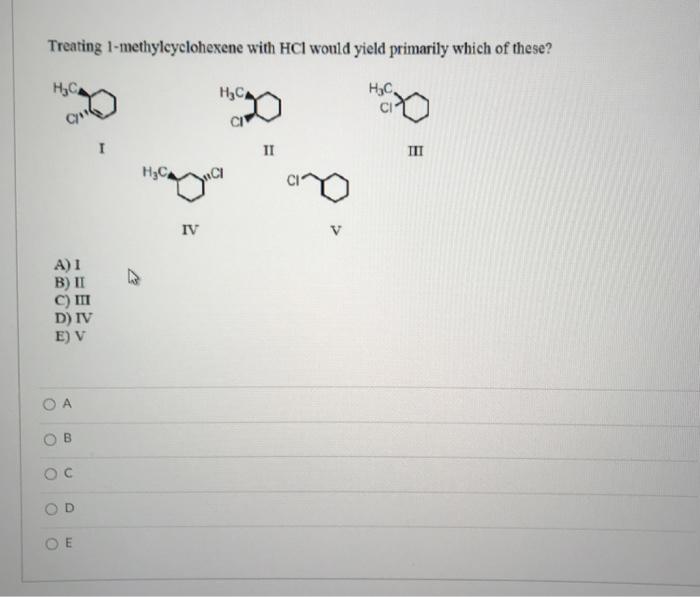 Treating 1-methylcyclohexene with HCl would yield primarily which of these?

$H_3C$
Cl
I

$H_3C$
Cl
II

$H_3C$
Cl
III

$H_3C$
Cl
IV

Cl
V

A) I
B) II
C) III
D) IV
E) V

A

B

C

D

E